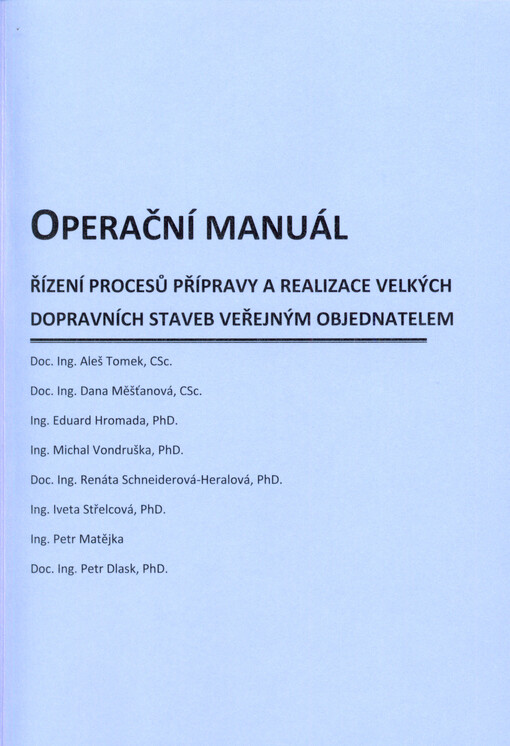 OPERAČNÍ MANUÁL

ŘÍZENÍ PROCESŮ PŘÍPRAVY A REALIZACE VELKÝCH DOPRAVNÍCH STAVEB VEŘEJNÝM OBJEDNATELEM

Doc. Ing. Aleš Tomek, CSc.

Doc. Ing. Dana Měšťanová, CSc.

Ing. Eduard Hromada, PhD.

Ing. Michal Vondruška, PhD.

Doc. Ing. Renáta Schneiderová-Heralová, PhD.

Ing. Iveta Střelcová, PhD.

Ing. Petr Matějka

Doc. Ing. Petr Dlask, PhD.